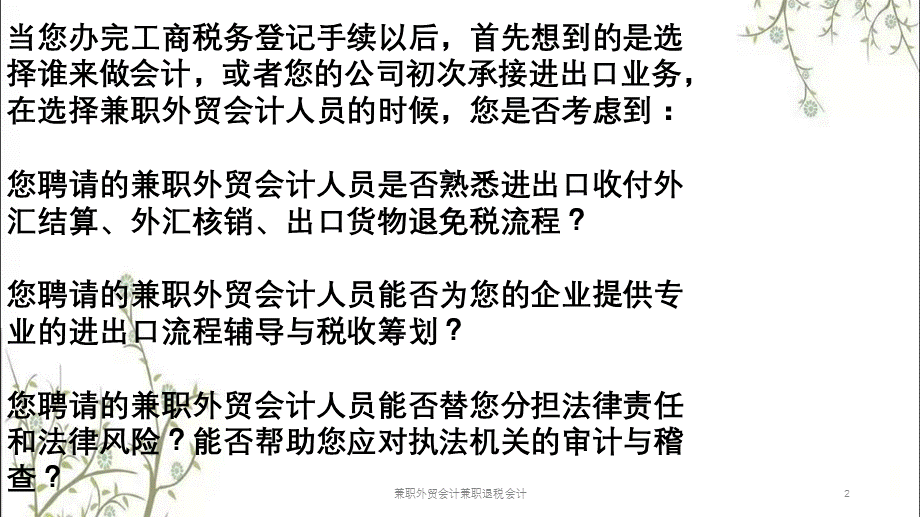 当您办完工商税务登记手续以后，首先想到的是选择谁来做会计，或者您的公司初次承接进出口业务，在选择兼职外贸会计人员的时候，您是否考虑到：

您聘请的兼职外贸会计人员是否熟悉进出口收付外汇结算、外汇核销、出口货物退免税流程？

您聘请的兼职外贸会计人员能否为您的企业提供专业的进出口流程辅导与税收筹划？

您聘请的兼职外贸会计人员能否替您分担法律责任和法律风险？能否帮助您应对执法机关的审计与稽查？

兼职外贸会计兼职退税会计

2